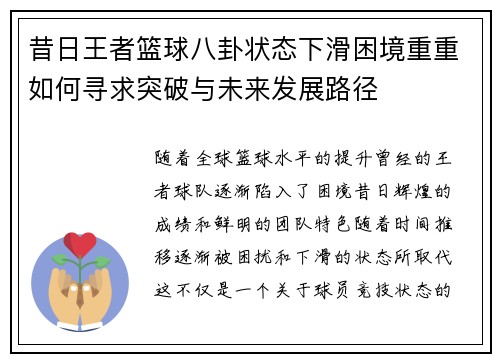 昔日王者篮球八卦状态下滑困境重重如何寻求突破与未来发展路径

随着全球篮球水平的提升曾经的王者球队逐渐陷入了困境昔日辉煌的成绩和鲜明的团队特色随着时间推移逐渐被困扰和下滑的状态所取代这不仅是一个关于球员竞技状态的